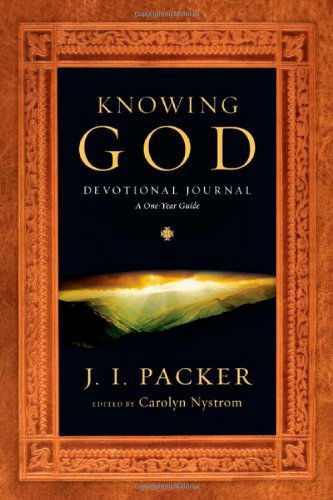 KNOWING
GOD
DEVOTIONAL JOURNAL
A One-Year Guide

J. I. PACKER
EDITED BY Carolyn Nystrom